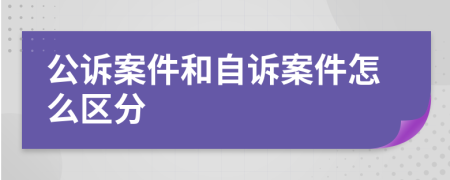 公诉案件和自诉案件怎么区分